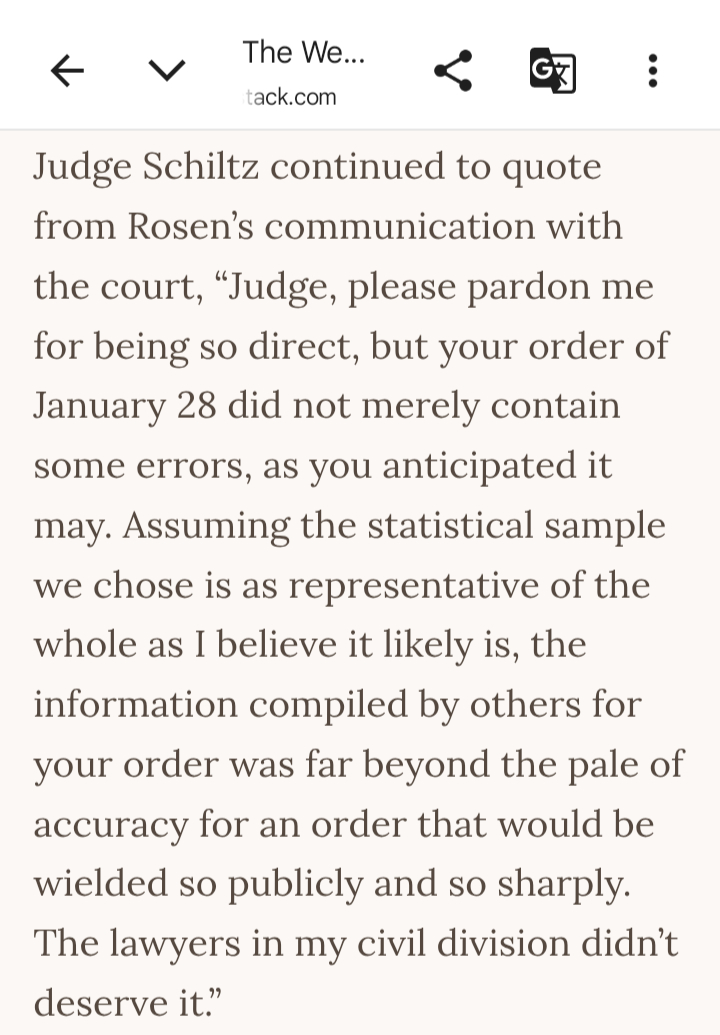 The We...
tack.com

Judge Schiltz continued to quote from Rosen’s communication with the court, “Judge, please pardon me for being so direct, but your order of January 28 did not merely contain some errors, as you anticipated it may. Assuming the statistical sample we chose is as representative of the whole as I believe it likely is, the information compiled by others for your order was far beyond the pale of accuracy for an order that would be wielded so publicly and so sharply. The lawyers in my civil division didn’t deserve it.”